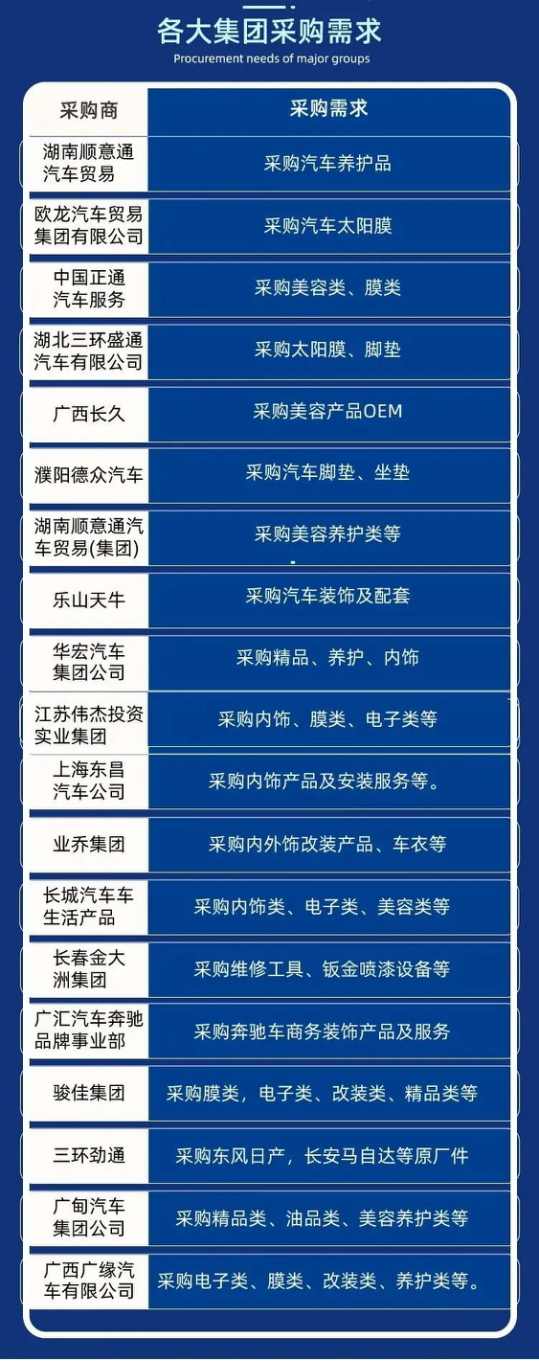 各大集团采购需求
Procurement needs of major groups

| 采购商 | 采购需求 |
|---|---|
| 湖南顺意通汽车贸易 | 采购汽车养护品 |
| 欧龙汽车贸易集团有限公司 | 采购汽车太阳膜 |
| 中国正通汽车服务 | 采购美容类、膜类 |
| 湖北三环盛通汽车有限公司 | 采购太阳膜、脚垫 |
| 广西长久 | 采购美容产品OEM |
| 濮阳德众汽车 | 采购汽车脚垫、坐垫 |
| 湖南顺意通汽车贸易(集团) | 采购美容养护类等 |
| 乐山天牛 | 采购汽车装饰及配套 |
| 华宏汽车集团公司 | 采购精品、养护、内饰 |
| 江苏伟杰投资实业集团 | 采购内饰、膜类、电子类等 |
| 上海东昌汽车公司 | 采购内饰产品及安装服务等。 |
| 业乔集团 | 采购内外饰改装产品、车衣等 |
| 长城汽车车生活产品 | 采购内饰类、电子类、美容类等 |
| 长春金大洲集团 | 采购维修工具、钣金喷漆设备等 |
| 广汇汽车奔驰品牌事业部 | 采购奔驰车商务装饰产品及服务 |
| 骏佳集团 | 采购膜类，电子类、改装类、精品类等 |
| 三环劲通 | 采购东风日产，长安马自达等原厂件 |
| 广甸汽车集团公司 | 采购精品类、油品类、美容养护类等 |
| 广西广缘汽车有限公司 | 采购电子类、膜类、改装类、养护类等。 |